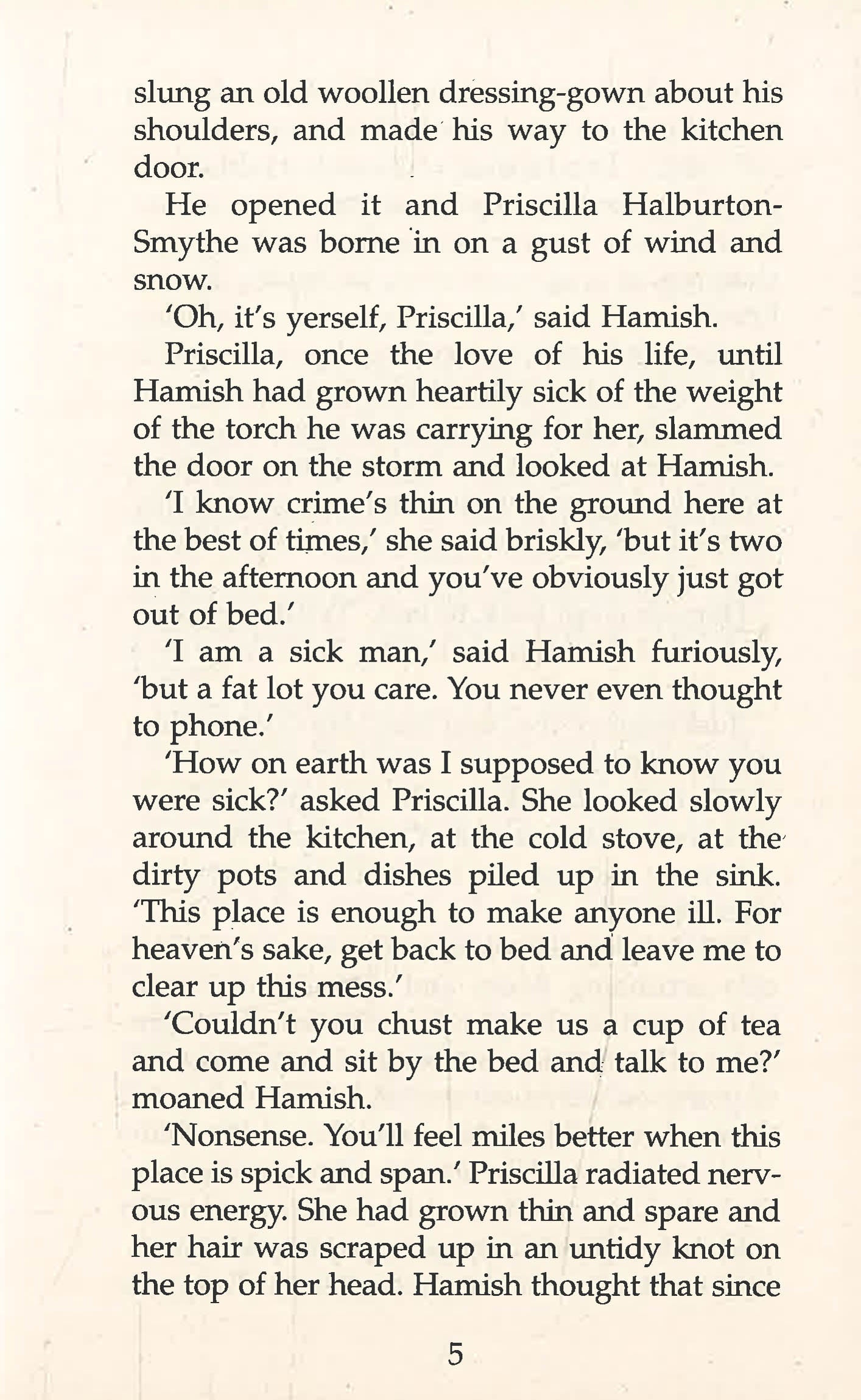 slung an old woollen dressing-gown about his shoulders, and made his way to the kitchen door.

He opened it and Priscilla Halburton-Smythe was borne in on a gust of wind and snow.

'Oh, it's yerself, Priscilla,' said Hamish.

Priscilla, once the love of his life, until Hamish had grown heartily sick of the weight of the torch he was carrying for her, slammed the door on the storm and looked at Hamish.

'I know crime's thin on the ground here at the best of times,' she said briskly, 'but it's two in the afternoon and you've obviously just got out of bed.'

'I am a sick man,' said Hamish furiously, 'but a fat lot you care. You never even thought to phone.'

'How on earth was I supposed to know you were sick?' asked Priscilla. She looked slowly around the kitchen, at the cold stove, at the dirty pots and dishes piled up in the sink. 'This place is enough to make anyone ill. For heaven's sake, get back to bed and leave me to clear up this mess.'

'Couldn't you chust make us a cup of tea and come and sit by the bed and talk to me?' moaned Hamish.

'Nonsense. You'll feel miles better when this place is spick and span.' Priscilla radiated nervous energy. She had grown thin and spare and her hair was scraped up in an untidy knot on the top of her head. Hamish thought that since

5